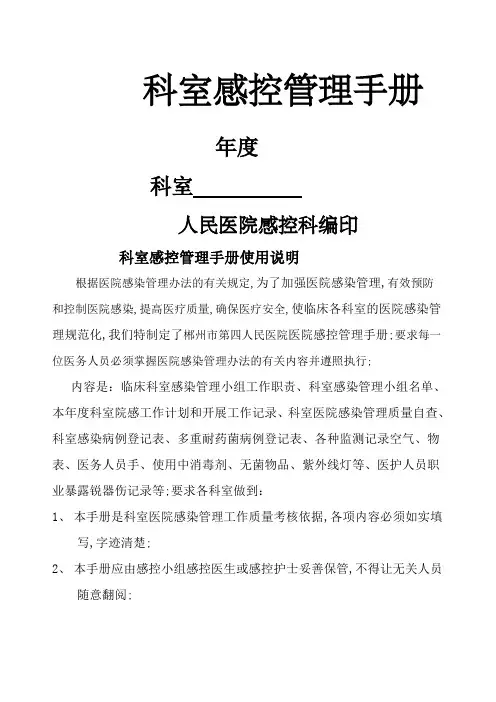 科室感控管理手册

年度

科室__________

人民医院感控科编印

科室感控管理手册使用说明

根据医院感染管理办法的有关规定,为了加强医院感染管理,有效预防和控制医院感染,提高医疗质量,确保医疗安全,使临床各科室的医院感染管理规范化,我们特制定了郴州市第四人民医院医院感控管理手册;要求每一位医务人员必须掌握医院感染管理办法的有关内容并遵照执行;

内容是:临床科室感染管理小组工作职责、科室感染管理小组名单、本年度科室院感工作计划和开展工作记录、科室医院感染管理质量自查、科室感染病例登记表、多重耐药菌病例登记表、各种监测记录空气、物表、医务人员手、使用中消毒剂、无菌物品、紫外线灯等、医护人员职业暴露锐器伤记录等;要求各科室做到:

1、 本手册是科室医院感染管理工作质量考核依据,各项内容必须如实填写,字迹清楚;

2、 本手册应由感控小组感控医生或感控护士妥善保管,不得让无关人员随意翻阅;